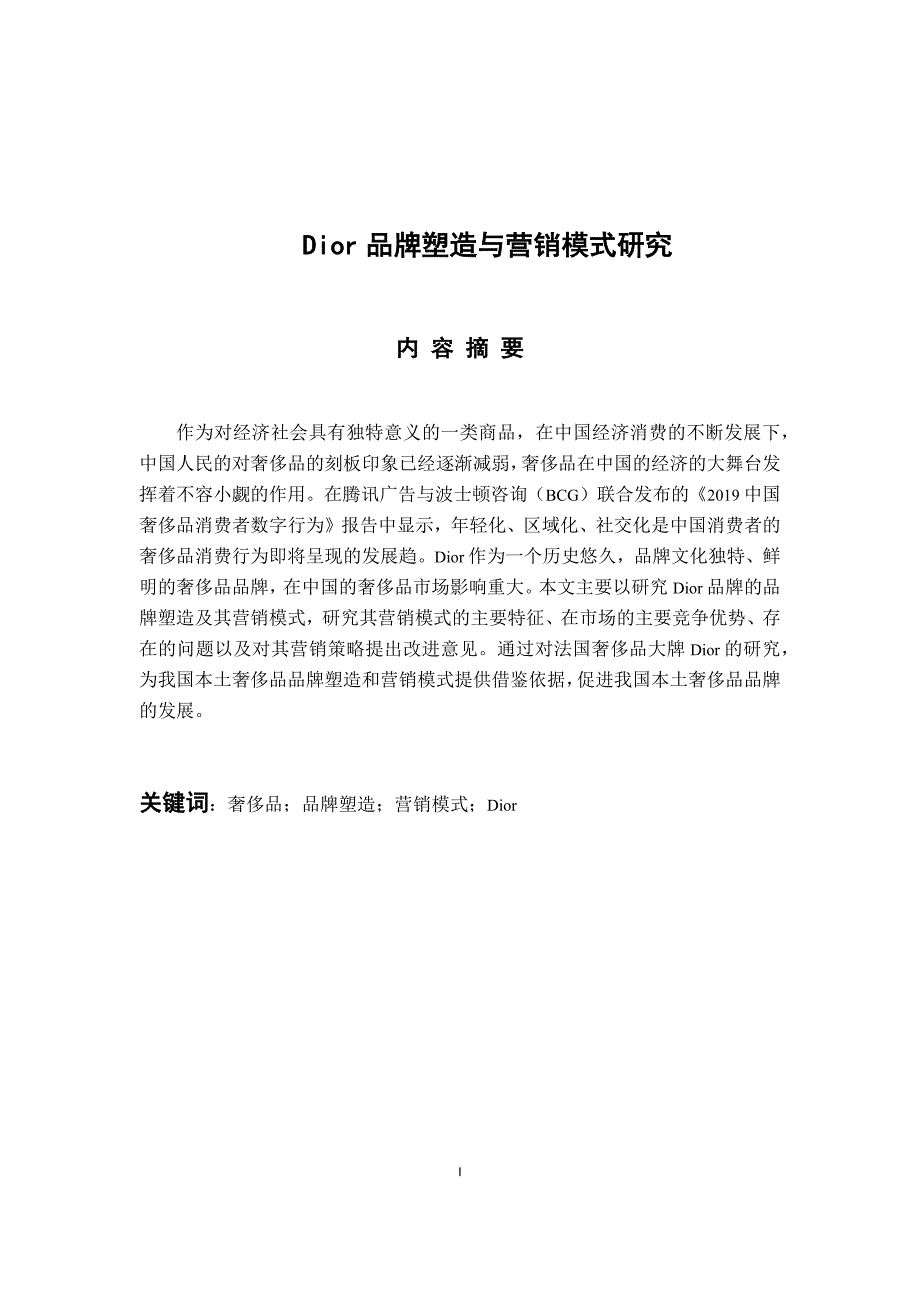 Dior 品牌塑造与营销模式研究

内 容 摘 要

作为对经济社会具有独特意义的一类商品，在中国经济消费的不断发展下，中国人民的对奢侈品的刻板印象已经逐渐减弱，奢侈品在中国的经济的大舞台发挥着不容小觑的作用。在腾讯广告与波士顿咨询（BCG）联合发布的《2019 中国奢侈品消费者数字行为》报告中显示，年轻化、区域化、社交化是中国消费者的奢侈品消费行为即将呈现的发展趋。Dior 作为一个历史悠久，品牌文化独特、鲜明的奢侈品品牌，在中国的奢侈品市场影响重大。本文主要以研究 Dior 品牌的品牌塑造及其营销模式，研究其营销模式的主要特征、在市场的主要竞争优势、存在的问题以及对其营销策略提出改进意见。通过对法国奢侈品大牌 Dior 的研究，为我国本土奢侈品品牌塑造和营销模式提供借鉴依据，促进我国本土奢侈品品牌的发展。

关键词：奢侈品；品牌塑造；营销模式；Dior

I